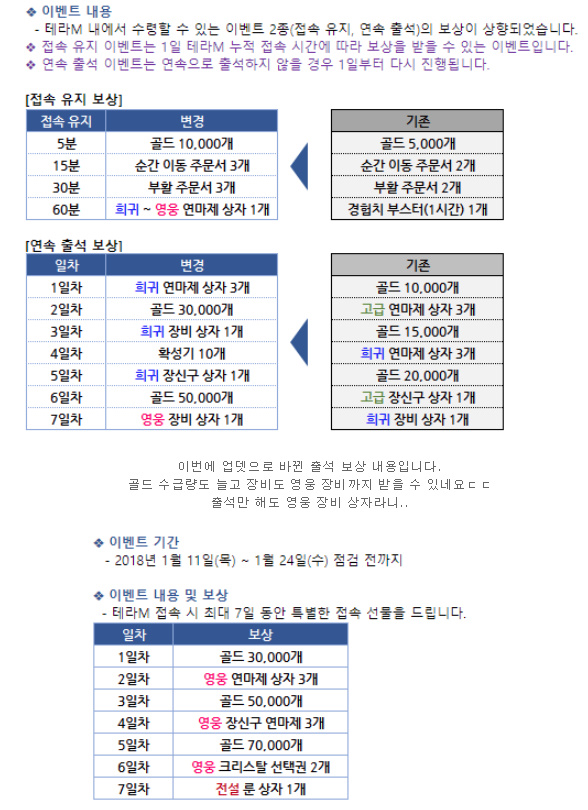 ❖ 이벤트 내용
- 테라M 내에서 수령할 수 있는 이벤트 2종(접속 유지, 연속 출석)의 보상이 상향되었습니다.
❖ 접속 유지 이벤트는 1일 테라M 누적 접속 시간에 따라 보상을 받을 수 있는 이벤트입니다.
❖ 연속 출석 이벤트는 연속으로 출석하지 않을 경우 1일부터 다시 진행됩니다.

[접속 유지 보상]

| 접속 유지 | 변경 |
|---|---|
| 5분 | 골드 10,000개 |
| 15분 | 순간 이동 주문서 3개 |
| 30분 | 부활 주문서 3개 |
| 60분 | 희귀 ~ 영웅 연마제 상자 1개 |

| 기존 |
|---|
| 골드 5,000개 |
| 순간 이동 주문서 2개 |
| 부활 주문서 2개 |
| 경험치 부스터(1시간) 1개 |

[연속 출석 보상]

| 일차 | 변경 |
|---|---|
| 1일차 | 희귀 연마제 상자 3개 |
| 2일차 | 골드 30,000개 |
| 3일차 | 희귀 장비 상자 1개 |
| 4일차 | 확성기 10개 |
| 5일차 | 희귀 장신구 상자 1개 |
| 6일차 | 골드 50,000개 |
| 7일차 | 영웅 장비 상자 1개 |

| 기존 |
|---|
| 골드 10,000개 |
| 고급 연마제 상자 3개 |
| 골드 15,000개 |
| 희귀 연마제 상자 3개 |
| 골드 20,000개 |
| 고급 장신구 상자 1개 |
| 희귀 장비 상자 1개 |

이번에 업뎃으로 바뀐 출석 보상 내용입니다.
골드 수급량도 늘고 장비도 영웅 장비까지 받을 수 있네요ㄷㄷ
출석만 해도 영웅 장비 상자라니..

❖ 이벤트 기간
- 2018년 1월 11일(목) ~ 1월 24일(수) 점검 전까지

❖ 이벤트 내용 및 보상
- 테라M 접속 시 최대 7일 동안 특별한 접속 선물을 드립니다.

| 일차 | 보상 |
|---|---|
| 1일차 | 골드 30,000개 |
| 2일차 | 영웅 연마제 상자 3개 |
| 3일차 | 골드 50,000개 |
| 4일차 | 영웅 장신구 연마제 3개 |
| 5일차 | 골드 70,000개 |
| 6일차 | 영웅 크리스탈 선택권 2개 |
| 7일차 | 전설 룬 상자 1개 |